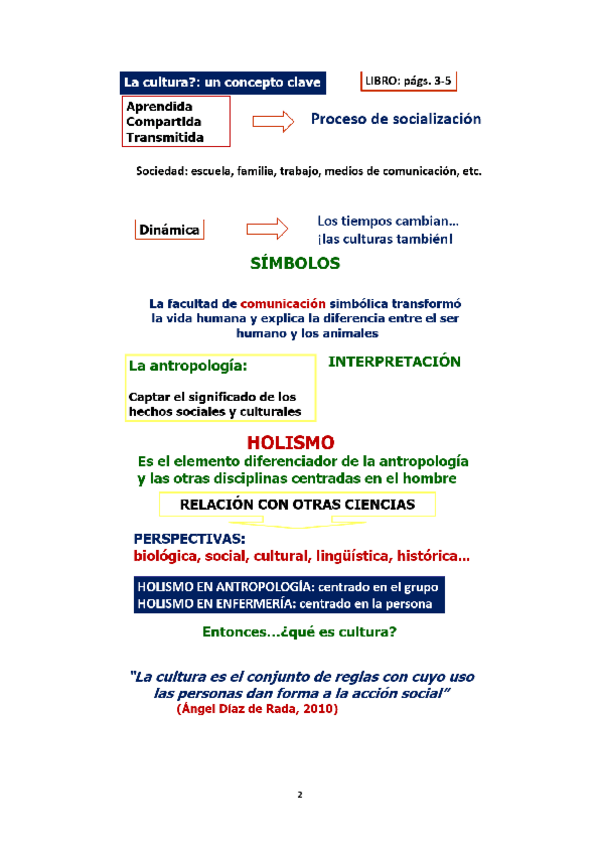 La cultura?: un concepto clave

LIBRO: págs. 3-5

Aprendida
Compartida
Transmitida

Proceso de socialización

Sociedad: escuela, familia, trabajo, medios de comunicación, etc.

Dinámica

Los tiempos cambian...
¡las culturas también!

SÍMBOLOS

La facultad de comunicación simbólica transformó la vida humana y explica la diferencia entre el ser humano y los animales

La antropología:

Captar el significado de los hechos sociales y culturales

INTERPRETACIÓN

HOLISMO

Es el elemento diferenciador de la antropología y las otras disciplinas centradas en el hombre

RELACIÓN CON OTRAS CIENCIAS

PERSPECTIVAS:
biológica, social, cultural, lingüística, histórica...

HOLISMO EN ANTROPOLOGÍA: centrado en el grupo
HOLISMO EN ENFERMERÍA: centrado en la persona

Entonces...¿qué es cultura?

"La cultura es el conjunto de reglas con cuyo uso las personas dan forma a la acción social"
(Ángel Díaz de Rada, 2010)

2